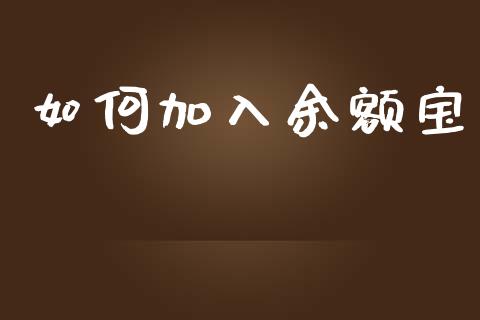 如何加入余额宝